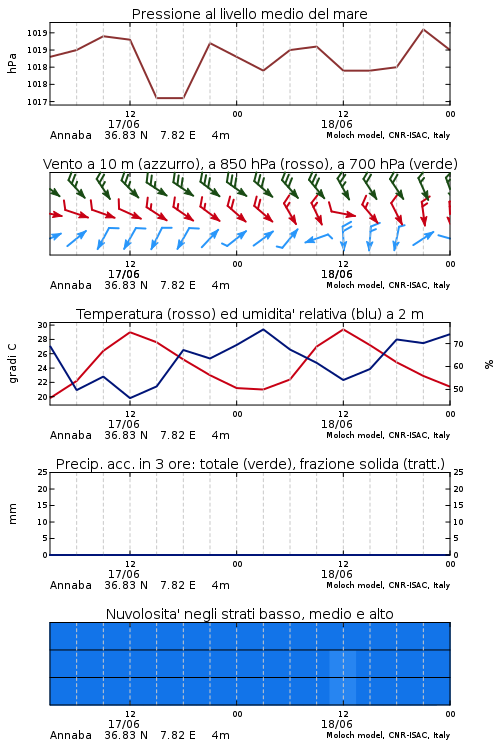 Pressione al livello medio del mare

hPa

1019
1019
1018
1018
1017

12
17/06
00
12
18/06
00

Annaba 36.83 N 7.82 E 4m
Moloch model, CNR-ISAC, Italy

Vento a 10 m (azzurro), a 850 hPa (rosso), a 700 hPa (verde)

12
17/06
00
12
18/06
00

Annaba 36.83 N 7.82 E 4m
Moloch model, CNR-ISAC, Italy

Temperatura (rosso) ed umidita' relativa (blu) a 2 m

gradi C

30
28
26
24
22
20

%

70
60
50

12
17/06
00
12
18/06
00

Annaba 36.83 N 7.82 E 4m
Moloch model, CNR-ISAC, Italy

Precip. acc. in 3 ore: totale (verde), frazione solida (tratt.)

mm

25
20
15
10
5
0

25
20
15
10
5
0

12
17/06
00
12
18/06
00

Annaba 36.83 N 7.82 E 4m
Moloch model, CNR-ISAC, Italy

Nuvolosita' negli strati basso, medio e alto

12
17/06
00
12
18/06
00

Annaba 36.83 N 7.82 E 4m
Moloch model, CNR-ISAC, Italy